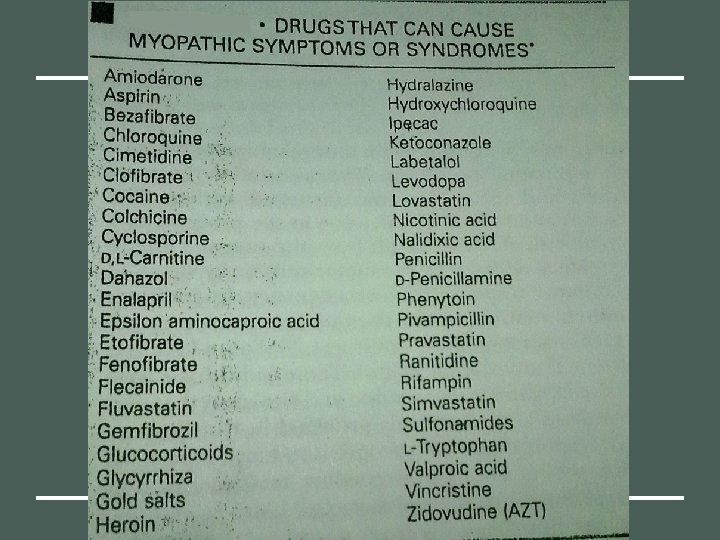 • DRUGS THAT CAN CAUSE MYOPATHIC SYMPTOMS OR SYNDROMES*

Amiodarone
Aspirin
Bezafibrate
Chloroquine
Cimetidine
Clofibrate
Cocaine
Colchicine
Cyclosporine
D,L-Carnitine
Danazol
Enalapril
Epsilon aminocaproic acid
Etofibrate
Fenofibrate
Flecainide
Fluvastatin
Gemfibrozil
Glucocorticoids
Glycyrrhiza
Gold salts
Heroin

Hydralazine
Hydroxychloroquine
Ipecac
Ketoconazole
Labetalol
Levodopa
Lovastatin
Nicotinic acid
Nalidixic acid
Penicillin
D-Penicillamine
Phenytoin
Pivampicillin
Pravastatin
Ranitidine
Rifampin
Simvastatin
Sulfonamides
L-Tryptophan
Valproic acid
Vincristine
Zidovudine (AZT)